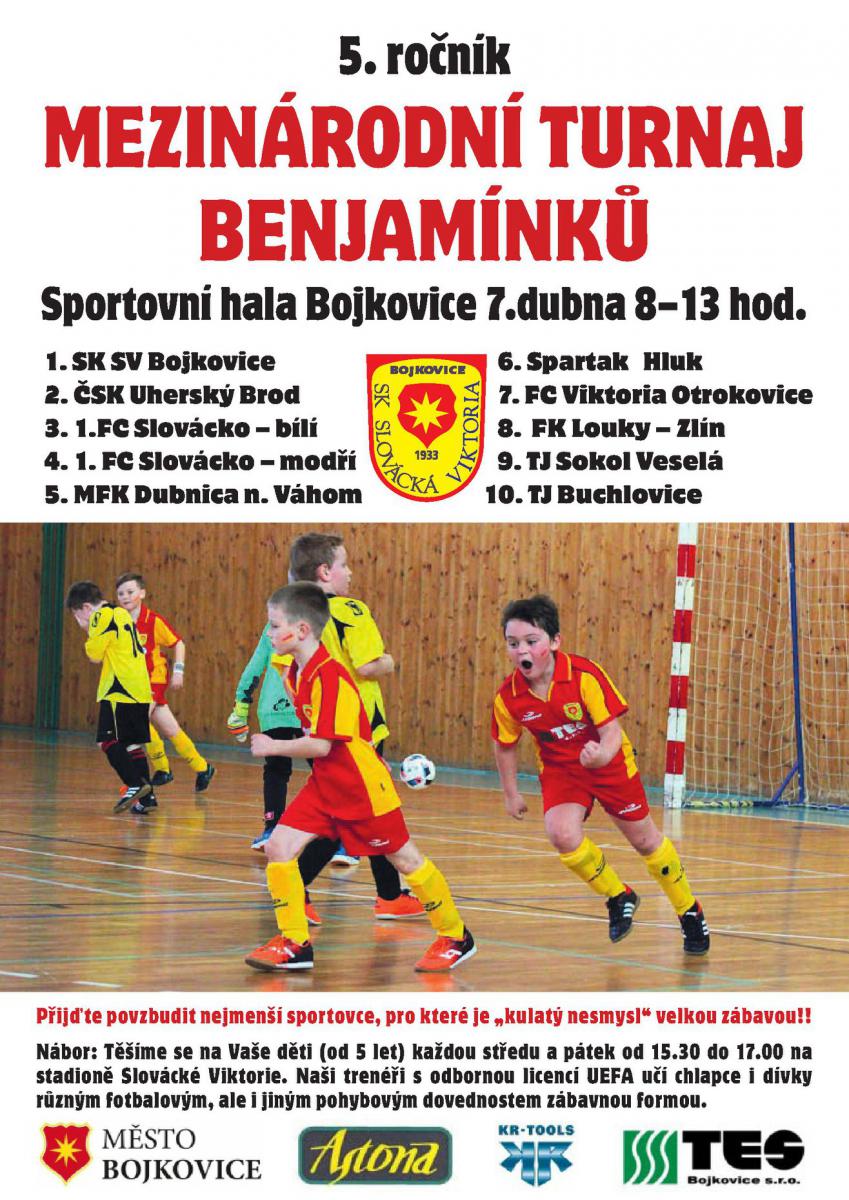 5. ročník

MEZINÁRODNÍ TURNAJ BENJAMÍNKŮ

Sportovní hala Bojkovice 7.dubna 8–13 hod.

1. SK SV Bojkovice
2. ČSK Uherský Brod
3. 1.FC Slovácko – bílí
4. 1. FC Slovácko – modří
5. MFK Dubnica n. Váhom

BOJKOVICE
SK SLOVÁCKÁ VIKTORIA
1933

6. Spartak Hluk
7. FC Viktoria Otrokovice
8. FK Louky – Zlín
9. TJ Sokol Veselá
10. TJ Buchlovice

TES

Přijďte povzbudit nejmenší sportovce, pro které je „kulatý nesmysl“ velkou zábavou!!

Nábor: Těšíme se na Vaše děti (od 5 let) každou středu a pátek od 15.30 do 17.00 na stadioně Slovácké Viktorie. Naši trenéři s odbornou licencí UEFA učí chlapce i dívky různým fotbalovým, ale i jiným pohybovým dovednostem zábavnou formou.

MĚSTO BOJKOVICE

Astona

KR-TOOLS

TES
Bojkovice s.r.o.